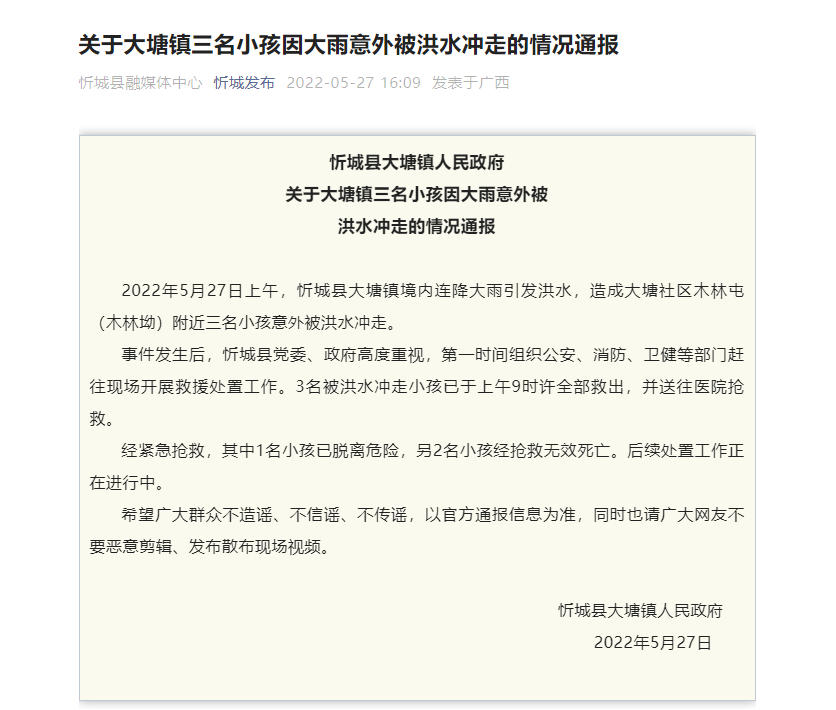 关于大塘镇三名小孩因大雨意外被洪水冲走的情况通报

忻城县融媒体中心 忻城发布 2022-05-27 16:09 发表于广西

忻城县大塘镇人民政府
关于大塘镇三名小孩因大雨意外被
洪水冲走的情况通报

2022年5月27日上午，忻城县大塘镇境内连降大雨引发洪水，造成大塘社区木林屯（木林坳）附近三名小孩意外被洪水冲走。

事件发生后，忻城县党委、政府高度重视，第一时间组织公安、消防、卫健等部门赶往现场开展救援处置工作。3名被洪水冲走小孩已于上午9时许全部救出，并送往医院抢救。

经紧急抢救，其中1名小孩已脱离危险，另2名小孩经抢救无效死亡。后续处置工作正在进行中。

希望广大群众不造谣、不信谣、不传谣，以官方通报信息为准，同时也请广大网友不要恶意剪辑、发布散布现场视频。

忻城县大塘镇人民政府
2022年5月27日